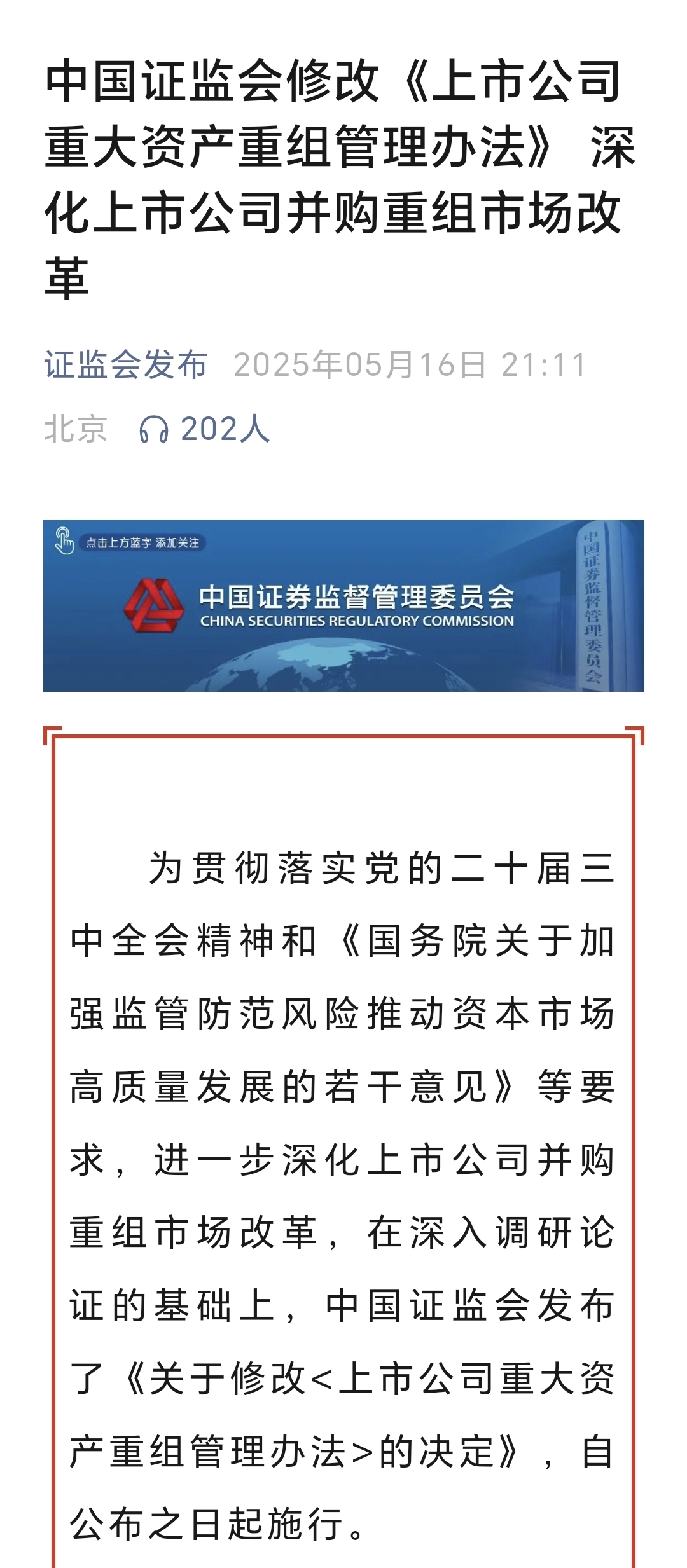 中国证监会修改《上市公司重大资产重组管理办法》 深化上市公司并购重组市场改革

证监会发布 2025年05月16日 21:11 北京 202人

点击上方蓝字 添加关注

中国证券监督管理委员会
CHINA SECURITIES REGULATORY COMMISSION

中国证券监督管理委员会

为贯彻落实党的二十届三中全会精神和《国务院关于加强监管防范风险推动资本市场高质量发展的若干意见》等要求，进一步深化上市公司并购重组市场改革，在深入调研论证的基础上，中国证监会发布了《关于修改<上市公司重大资产重组管理办法>的决定》，自公布之日起施行。